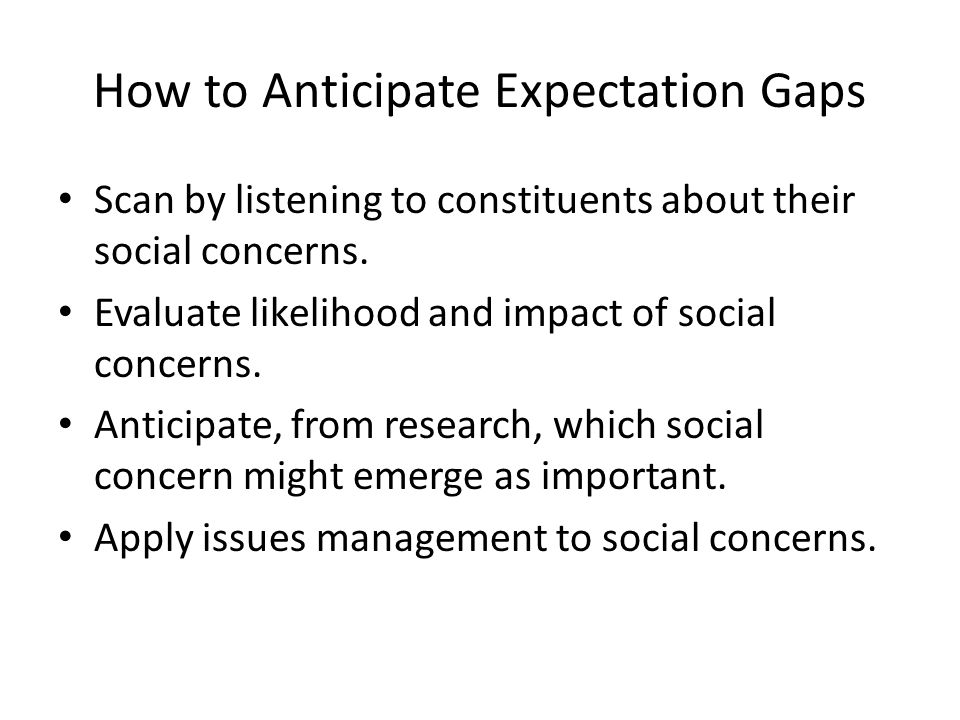 How to Anticipate Expectation Gaps

• Scan by listening to constituents about their social concerns.
• Evaluate likelihood and impact of social concerns.
• Anticipate, from research, which social concern might emerge as important.
• Apply issues management to social concerns.